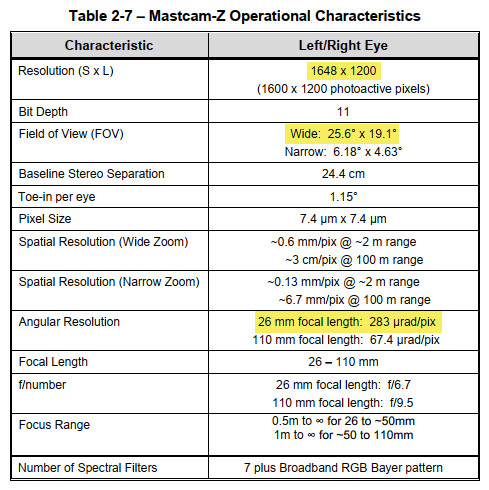 Table 2-7 – Mastcam-Z Operational Characteristics

| Characteristic | Left/Right Eye |
|---|---|
| Resolution (S x L) | 1648 x 1200 (1600 x 1200 photoactive pixels) |
| Bit Depth | 11 |
| Field of View (FOV) | Wide: 25.6° x 19.1° Narrow: 6.18° x 4.63° |
| Baseline Stereo Separation | 24.4 cm |
| Toe-in per eye | 1.15° |
| Pixel Size | 7.4 µm x 7.4 µm |
| Spatial Resolution (Wide Zoom) | ~0.6 mm/pix @ ~2 m range ~3 cm/pix @ 100 m range |
| Spatial Resolution (Narrow Zoom) | ~0.13 mm/pix @ ~2 m range ~6.7 mm/pix @ 100 m range |
| Angular Resolution | 26 mm focal length: 283 µrad/pix 110 mm focal length: 67.4 µrad/pix |
| Focal Length | 26 – 110 mm |
| f/number | 26 mm focal length: f/6.7 110 mm focal length: f/9.5 |
| Focus Range | 0.5m to ∞ for 26 to ~50mm 1m to ∞ for ~50 to 110mm |
| Number of Spectral Filters | 7 plus Broadband RGB Bayer pattern |